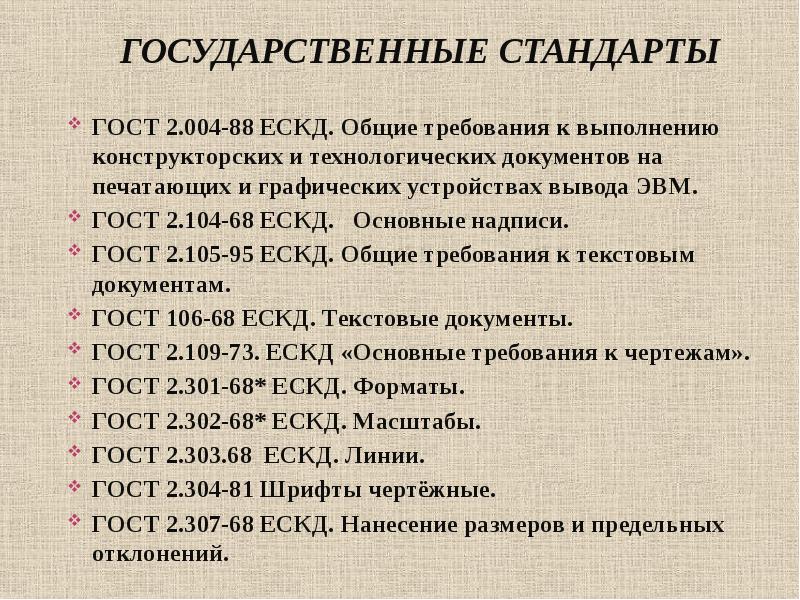 ГОСУДАРСТВЕННЫЕ СТАНДАРТЫ

ГОСТ 2.004-88 ЕСКД. Общие требования к выполнению конструкторских и технологических документов на печатающих и графических устройствах вывода ЭВМ.

ГОСТ 2.104-68 ЕСКД. Основные надписи.

ГОСТ 2.105-95 ЕСКД. Общие требования к текстовым документам.

ГОСТ 106-68 ЕСКД. Текстовые документы.

ГОСТ 2.109-73. ЕСКД «Основные требования к чертежам».

ГОСТ 2.301-68* ЕСКД. Форматы.

ГОСТ 2.302-68* ЕСКД. Масштабы.

ГОСТ 2.303.68 ЕСКД. Линии.

ГОСТ 2.304-81 Шрифты чертёжные.

ГОСТ 2.307-68 ЕСКД. Нанесение размеров и предельных отклонений.